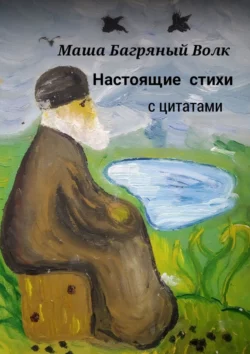 Маша Багряный Волк

Настоящие стихи

с цитатами